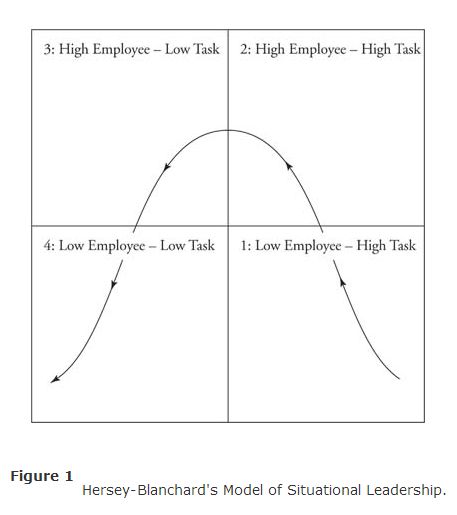 3: High Employee – Low Task

2: High Employee – High Task

4: Low Employee – Low Task

1: Low Employee – High Task

Figure 1
Hersey-Blanchard's Model of Situational Leadership.